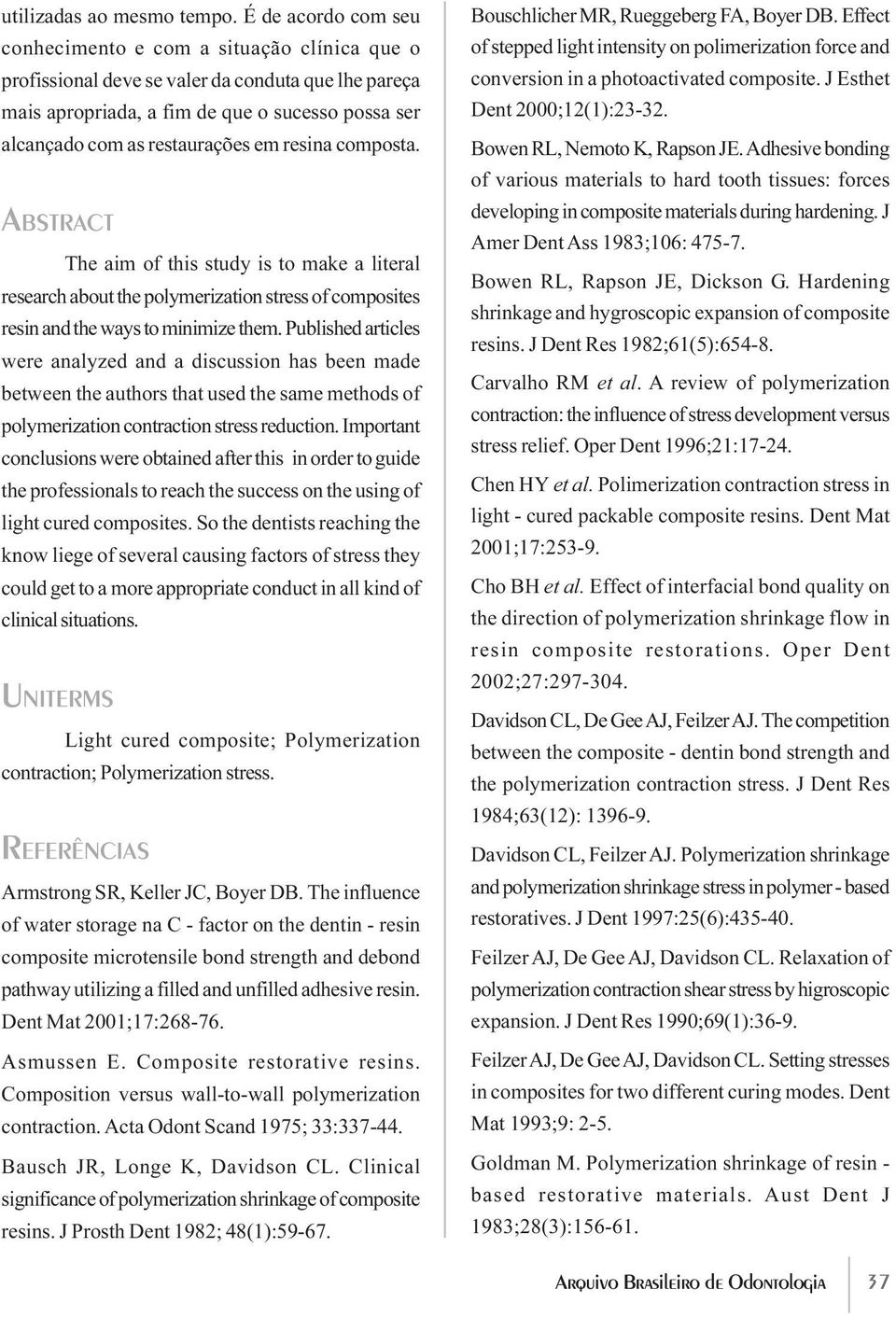 utilizadas ao mesmo tempo. É de acordo com seu conhecimento e com a situação clínica que o profissional deve se valer da conduta que lhe pareça mais apropriada, a fim de que o sucesso possa ser alcançado com as restaurações em resina composta.

ABSTRACT

The aim of this study is to make a literal research about the polymerization stress of composites resin and the ways to minimize them. Published articles were analyzed and a discussion has been made between the authors that used the same methods of polymerization contraction stress reduction. Important conclusions were obtained after this in order to guide the professionals to reach the success on the using of light cured composites. So the dentists reaching the know liege of several causing factors of stress they could get to a more appropriate conduct in all kind of clinical situations.

UNITERMS

Light cured composite; Polymerization contraction; Polymerization stress.

REFERÊNCIAS

Armstrong SR, Keller JC, Boyer DB. The influence of water storage na C - factor on the dentin - resin composite microtensile bond strength and debond pathway utilizing a filled and unfilled adhesive resin. Dent Mat 2001;17:268-76.

Asmussen E. Composite restorative resins. Composition versus wall-to-wall polymerization contraction. Acta Odont Scand 1975; 33:337-44.

Bausch JR, Longe K, Davidson CL. Clinical significance of polymerization shrinkage of composite resins. J Prosth Dent 1982; 48(1):59-67.

Bouschlicher MR, Rueggeberg FA, Boyer DB. Effect of stepped light intensity on polimerization force and conversion in a photoactivated composite. J Esthet Dent 2000;12(1):23-32.

Bowen RL, Nemoto K, Rapson JE. Adhesive bonding of various materials to hard tooth tissues: forces developing in composite materials during hardening. J Amer Dent Ass 1983;106: 475-7.

Bowen RL, Rapson JE, Dickson G. Hardening shrinkage and hygroscopic expansion of composite resins. J Dent Res 1982;61(5):654-8.

Carvalho RM et al. A review of polymerization contraction: the influence of stress development versus stress relief. Oper Dent 1996;21:17-24.

Chen HY et al. Polimerization contraction stress in light - cured packable composite resins. Dent Mat 2001;17:253-9.

Cho BH et al. Effect of interfacial bond quality on the direction of polymerization shrinkage flow in resin composite restorations. Oper Dent 2002;27:297-304.

Davidson CL, De Gee AJ, Feilzer AJ. The competition between the composite - dentin bond strength and the polymerization contraction stress. J Dent Res 1984;63(12): 1396-9.

Davidson CL, Feilzer AJ. Polymerization shrinkage and polymerization shrinkage stress in polymer - based restoratives. J Dent 1997:25(6):435-40.

Feilzer AJ, De Gee AJ, Davidson CL. Relaxation of polymerization contraction shear stress by higroscopic expansion. J Dent Res 1990;69(1):36-9.

Feilzer AJ, De Gee AJ, Davidson CL. Setting stresses in composites for two different curing modes. Dent Mat 1993;9: 2-5.

Goldman M. Polymerization shrinkage of resin - based restorative materials. Aust Dent J 1983;28(3):156-61.

ARQUIVO BRASILEIRO DE ODONTOLOGIA 37